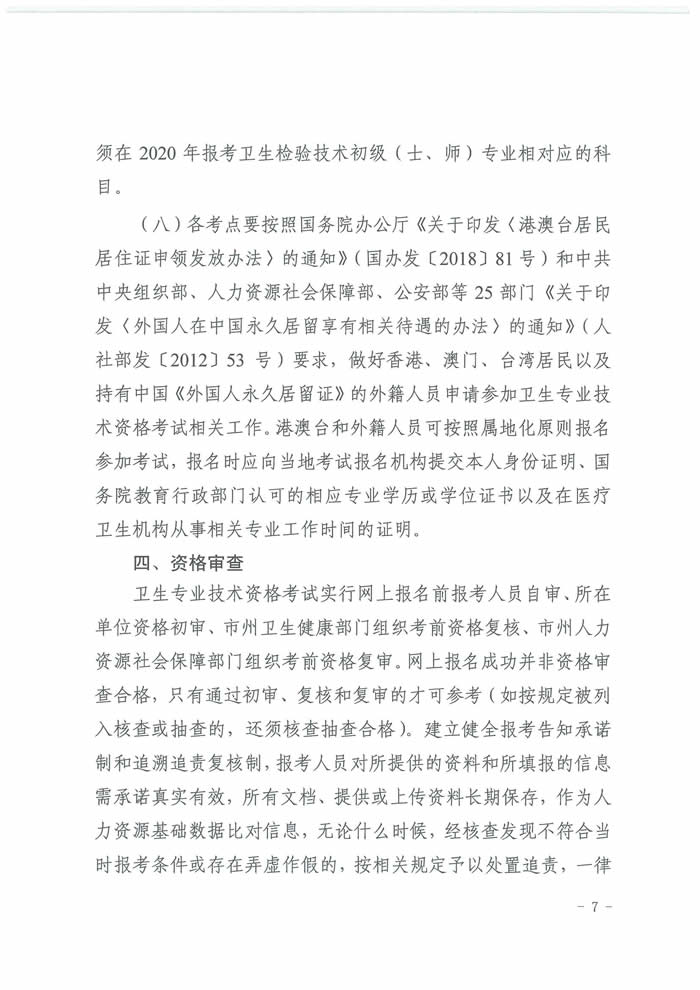 须在 2020 年报考卫生检验技术初级（士、师）专业相对应的科目。

（八）各考点要按照国务院办公厅《关于印发〈港澳台居民居住证申领发放办法〉的通知》（国办发〔2018〕81 号）和中共中央组织部、人力资源社会保障部、公安部等 25 部门《关于印发〈外国人在中国永久居留享有相关待遇的办法〉的通知》（人社部发〔2012〕53 号）要求，做好香港、澳门、台湾居民以及持有中国《外国人永久居留证》的外籍人员申请参加卫生专业技术资格考试相关工作。港澳台和外籍人员可按照属地化原则报名参加考试，报名时应向当地考试报名机构提交本人身份证明、国务院教育行政部门认可的相应专业学历或学位证书以及在医疗卫生机构从事相关专业工作时间的证明。

四、资格审查

卫生专业技术资格考试实行网上报名前报考人员自审、所在单位资格初审、市州卫生健康部门组织考前资格复核、市州人力资源社会保障部门组织考前资格复审。网上报名成功并非资格审查合格，只有通过初审、复核和复审的才可参考（如按规定被列入核查或抽查的，还须核查抽查合格）。建立健全报考告知承诺制和追溯追责复核制，报考人员对所提供的资料和所填报的信息需承诺真实有效，所有文档、提供或上传资料长期保存，作为人力资源基础数据比对信息，无论什么时候，经核查发现不符合当时报考条件或存在弄虚作假的，按相关规定予以处置追责，一律

- 7 -